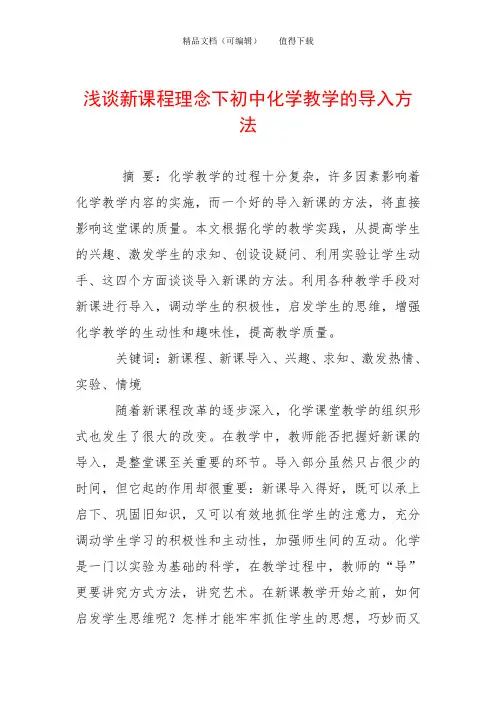 精品文档（可编辑）　　值得下载

浅谈新课程理念下初中化学教学的导入方法

摘　要：化学教学的过程十分复杂，许多因素影响着化学教学内容的实施，而一个好的导入新课的方法，将直接影响这堂课的质量。本文根据化学的教学实践，从提高学生的兴趣、激发学生的求知、创设设疑问、利用实验让学生动手、这四个方面谈谈导入新课的方法。利用各种教学手段对新课进行导入，调动学生的积极性，启发学生的思维，增强化学教学的生动性和趣味性，提高教学质量。

关键词：新课程、新课导入、兴趣、求知、激发热情、实验、情境

随着新课程改革的逐步深入，化学课堂教学的组织形式也发生了很大的改变。在教学中，教师能否把握好新课的导入，是整堂课至关重要的环节。导入部分虽然只占很少的时间，但它起的作用却很重要：新课导入得好，既可以承上启下、巩固旧知识，又可以有效地抓住学生的注意力，充分调动学生学习的积极性和主动性，加强师生间的互动。化学是一门以实验为基础的科学，在教学过程中，教师的“导”更要讲究方式方法，讲究艺术。在新课教学开始之前，如何启发学生思维呢？怎样才能牢牢抓住学生的思想，巧妙而又